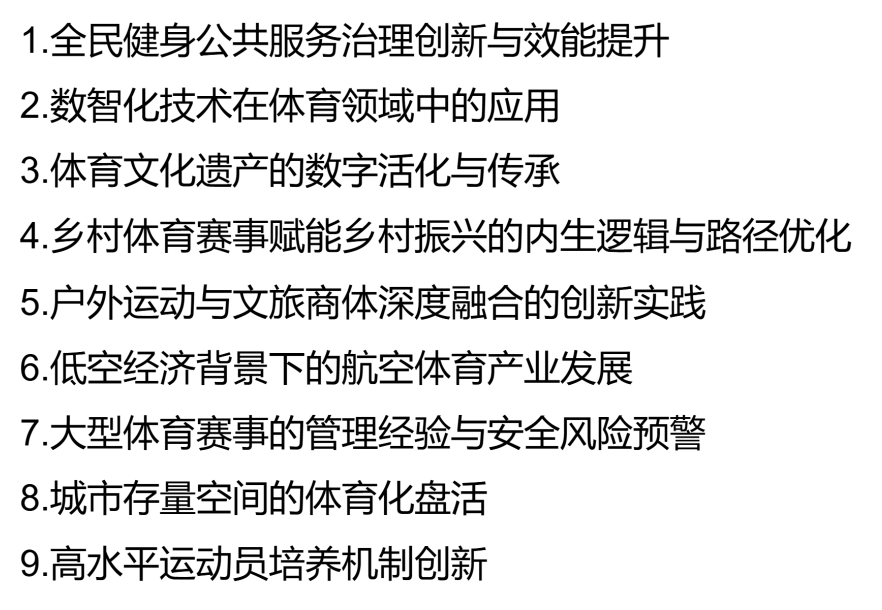 1.全民健身公共服务治理创新与效能提升

2.数智化技术在体育领域中的应用

3.体育文化遗产的数字活化与传承

4.乡村体育赛事赋能乡村振兴的内生逻辑与路径优化

5.户外运动与文旅商体深度融合的创新实践

6.低空经济背景下的航空体育产业发展

7.大型体育赛事的管理经验与安全风险预警

8.城市存量空间的体育化盘活

9.高水平运动员培养机制创新